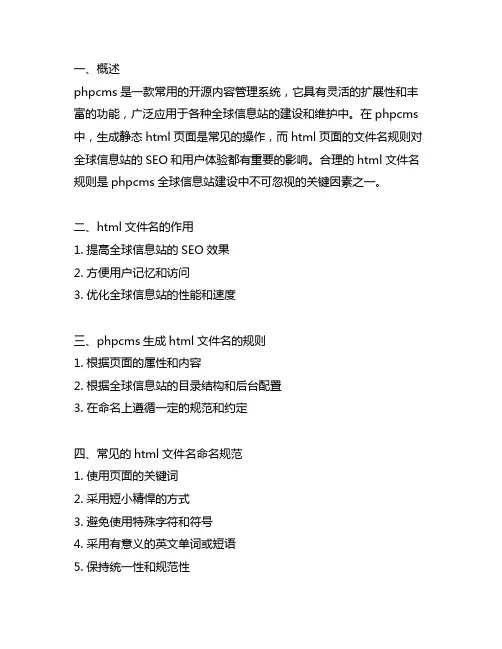 一、概述
phpcms 是一款常用的开源内容管理系统，它具有灵活的扩展性和丰富的功能，广泛应用于各种全球信息站的建设和维护中。在 phpcms 中，生成静态 html 页面是常见的操作，而 html 页面的文件名规则对全球信息站的 SEO 和用户体验都有重要的影响。合理的 html 文件名规则是 phpcms 全球信息站建设中不可忽视的关键因素之一。

二、html 文件名的作用
1. 提高全球信息站的 SEO 效果
2. 方便用户记忆和访问
3. 优化全球信息站的性能和速度

三、phpcms 生成 html 文件名的规则
1. 根据页面的属性和内容
2. 根据全球信息站的目录结构和后台配置
3. 在命名上遵循一定的规范和约定

四、常见的 html 文件名命名规范
1. 使用页面的关键词
2. 采用短小精悍的方式
3. 避免使用特殊字符和符号
4. 采用有意义的英文单词或短语
5. 保持统一性和规范性